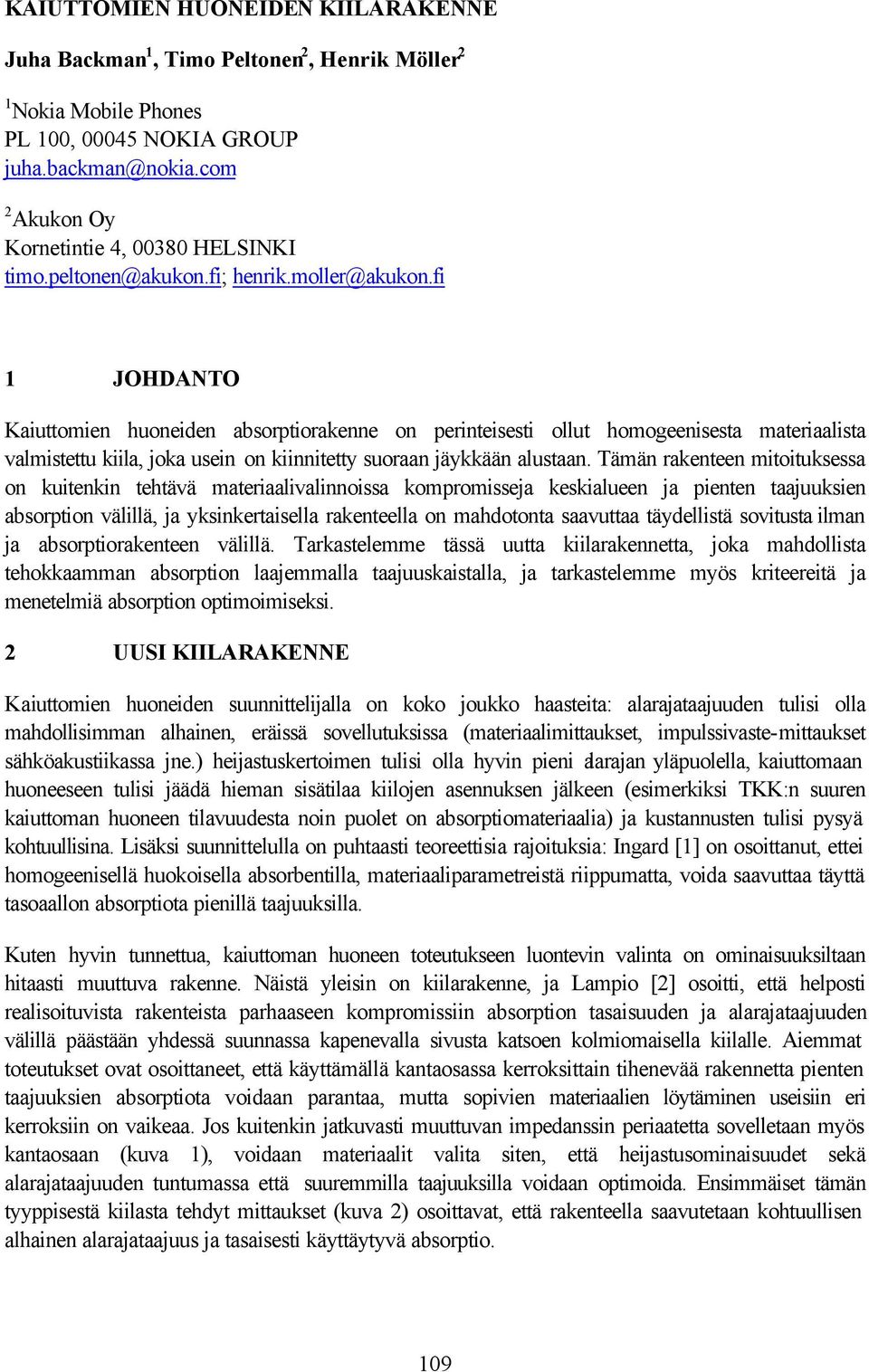 KAIUTTOMIEN HUONEIDEN KIILARAKENNE

Juha Backman$^1$, Timo Peltonen$^2$, Henrik Möller$^2$

$^1$Nokia Mobile Phones
PL 100, 00045 NOKIA GROUP
juha.backman@nokia.com

$^2$Akukon Oy
Kornetintie 4, 00380 HELSINKI
timo.peltonen@akukon.fi; henrik.moller@akukon.fi

1 JOHDANTO

Kaiuttomien huoneiden absorptiorakenne on perinteisesti ollut homogeenisesta materiaalista valmistettu kiila, joka usein on kiinnitetty suoraan jäykkään alustaan. Tämän rakenteen mitoituksessa on kuitenkin tehtävä materiaalivalinnoissa kompromisseja keskialueen ja pienten taajuuksien absorption välillä, ja yksinkertaisella rakenteella on mahdotonta saavuttaa täydellistä sovitusta ilman ja absorptiorakenteen välillä. Tarkastelemme tässä uutta kiilarakennetta, joka mahdollista tehokkaamman absorption laajemmalla taajuuskaistalla, ja tarkastelemme myös kriteereitä ja menetelmiä absorption optimoimiseksi.

2 UUSI KIILARAKENNE

Kaiuttomien huoneiden suunnittelijalla on koko joukko haasteita: alarajataajuuden tulisi olla mahdollisimman alhainen, eräissä sovellutuksissa (materiaalimittaukset, impulssivaste-mittaukset sähköakustiikassa jne.) heijastuskertoimen tulisi olla hyvin pieni alarajan yläpuolella, kaiuttomaan huoneeseen tulisi jäädä hieman sisätilaa kiilojen asennuksen jälkeen (esimerkiksi TKK:n suuren kaiuttoman huoneen tilavuudesta noin puolet on absorptiomateriaalia) ja kustannusten tulisi pysyä kohtuullisina. Lisäksi suunnittelulla on puhtaasti teoreettisia rajoituksia: Ingard [1] on osoittanut, ettei homogeenisellä huokoisella absorbentilla, materiaaliparametreistä riippumatta, voida saavuttaa täyttä tasoaallon absorptiota pienillä taajuuksilla.

Kuten hyvin tunnettua, kaiuttoman huoneen toteutukseen luontevin valinta on ominaisuuksiltaan hitaasti muuttuva rakenne. Näistä yleisin on kiilarakenne, ja Lampio [2] osoitti, että helposti realisoituvista rakenteista parhaaseen kompromissiin absorption tasaisuuden ja alarajataajuuden välillä päästään yhdessä suunnassa kapenevalla sivusta katsoen kolmiomaisella kiilalle. Aiemmat toteutukset ovat osoittaneet, että käyttämällä kantaosassa kerroksittain tihenevää rakennetta pienten taajuuksien absorptiota voidaan parantaa, mutta sopivien materiaalien löytäminen useisiin eri kerroksiin on vaikeaa. Jos kuitenkin jatkuvasti muuttuvan impedanssin periaatetta sovelletaan myös kantaosaan (kuva 1), voidaan materiaalit valita siten, että heijastusominaisuudet sekä alarajataajuuden tuntumassa että suuremmilla taajuuksilla voidaan optimoida. Ensimmäiset tämän tyyppisestä kiilasta tehdyt mittaukset (kuva 2) osoittavat, että rakenteella saavutetaan kohtuullisen alhainen alarajataajuus ja tasaisesti käyttäytyvä absorptio.

109